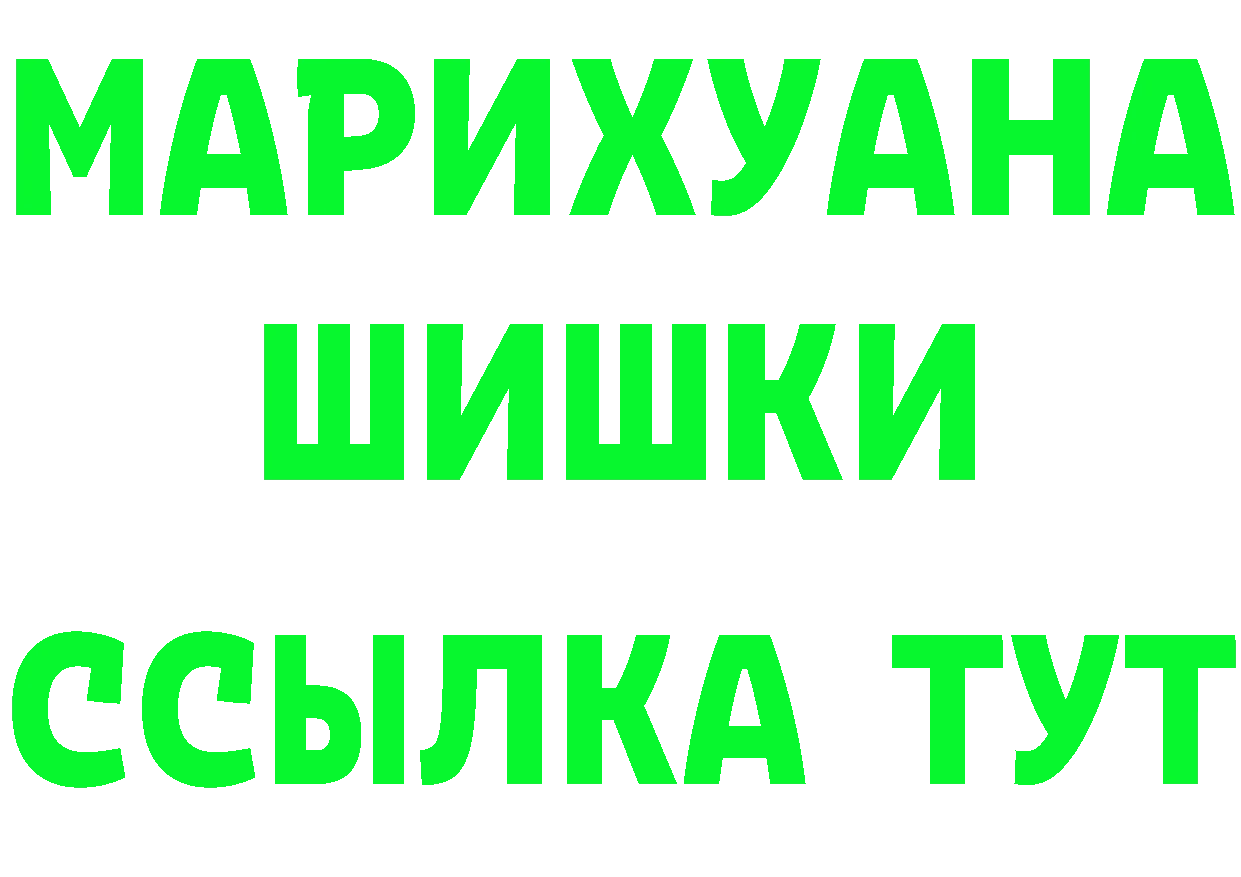 МАРИХУАНА
ШИШКИ
ССЫЛКА ТУТ